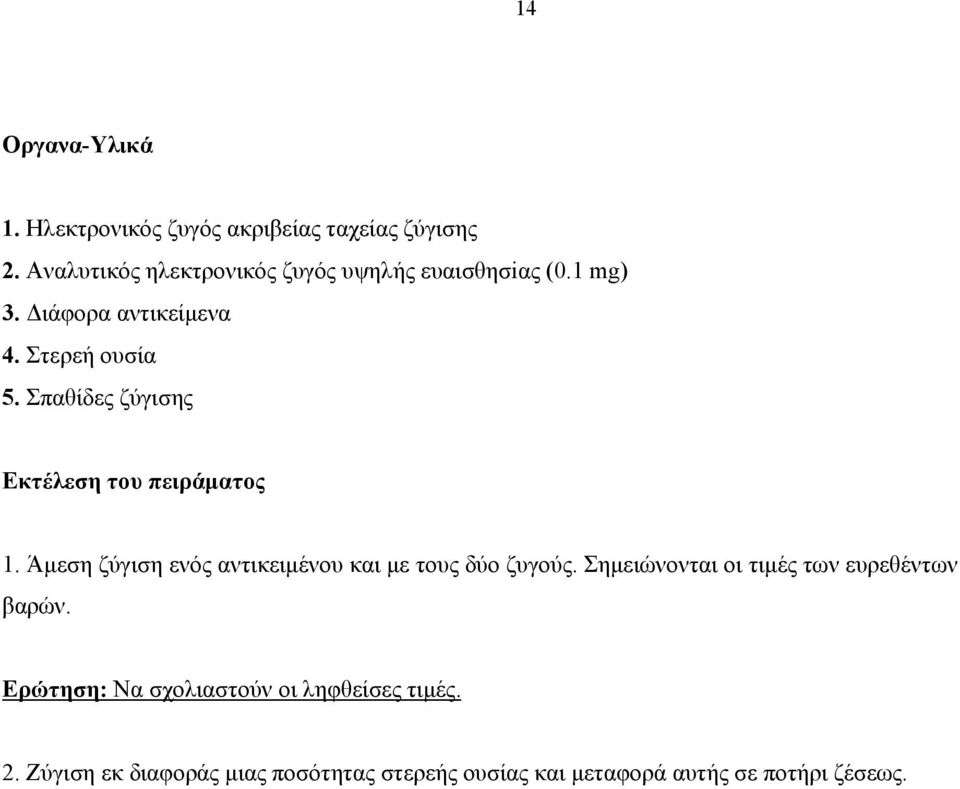 14

Οργανα-Υλικά

1. Ηλεκτρονικός ζυγός ακριβείας ταχείας ζύγισης
2. Αναλυτικός ηλεκτρονικός ζυγός υψηλής ευαισθησίας (0.1 mg)
3. Διάφορα αντικείμενα
4. Στερεή ουσία
5. Σπαθίδες ζύγισης

Εκτέλεση του πειράματος

1. Άμεση ζύγιση ενός αντικειμένου και με τους δύο ζυγούς. Σημειώνονται οι τιμές των ευρεθέντων βαρών.

Ερώτηση: Να σχολιαστούν οι ληφθείσες τιμές.

2. Ζύγιση εκ διαφοράς μιας ποσότητας στερεής ουσίας και μεταφορά αυτής σε ποτήρι ζέσεως.